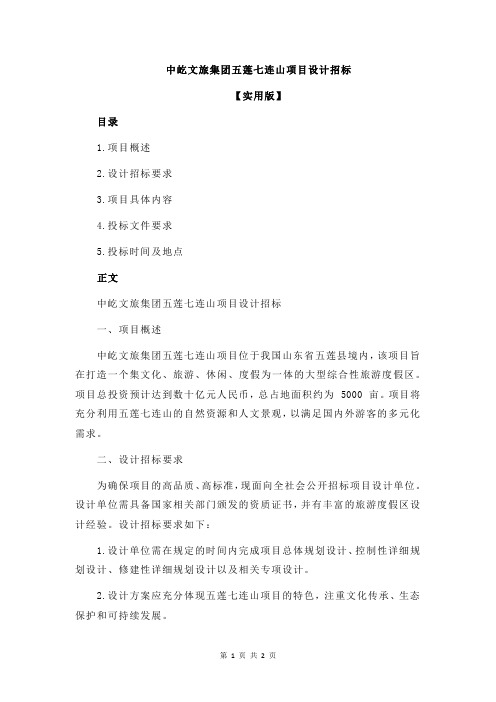 中屹文旅集团五莲七连山项目设计招标

【实用版】

目录

1.项目概述

2.设计招标要求

3.项目具体内容

4.投标文件要求

5.投标时间及地点

正文

中屹文旅集团五莲七连山项目设计招标

一、项目概述

中屹文旅集团五莲七连山项目位于我国山东省五莲县境内，该项目旨在打造一个集文化、旅游、休闲、度假为一体的大型综合性旅游度假区。项目总投资预计达到数十亿元人民币，总占地面积约为 5000 亩。项目将充分利用五莲七连山的自然资源和人文景观，以满足国内外游客的多元化需求。

二、设计招标要求

为确保项目的高品质、高标准，现面向全社会公开招标项目设计单位。设计单位需具备国家相关部门颁发的资质证书，并有丰富的旅游度假区设计经验。设计招标要求如下：

1.设计单位需在规定的时间内完成项目总体规划设计、控制性详细规划设计、修建性详细规划设计以及相关专项设计。

2.设计方案应充分体现五莲七连山项目的特色，注重文化传承、生态保护和可持续发展。

第 1 页 共 2 页